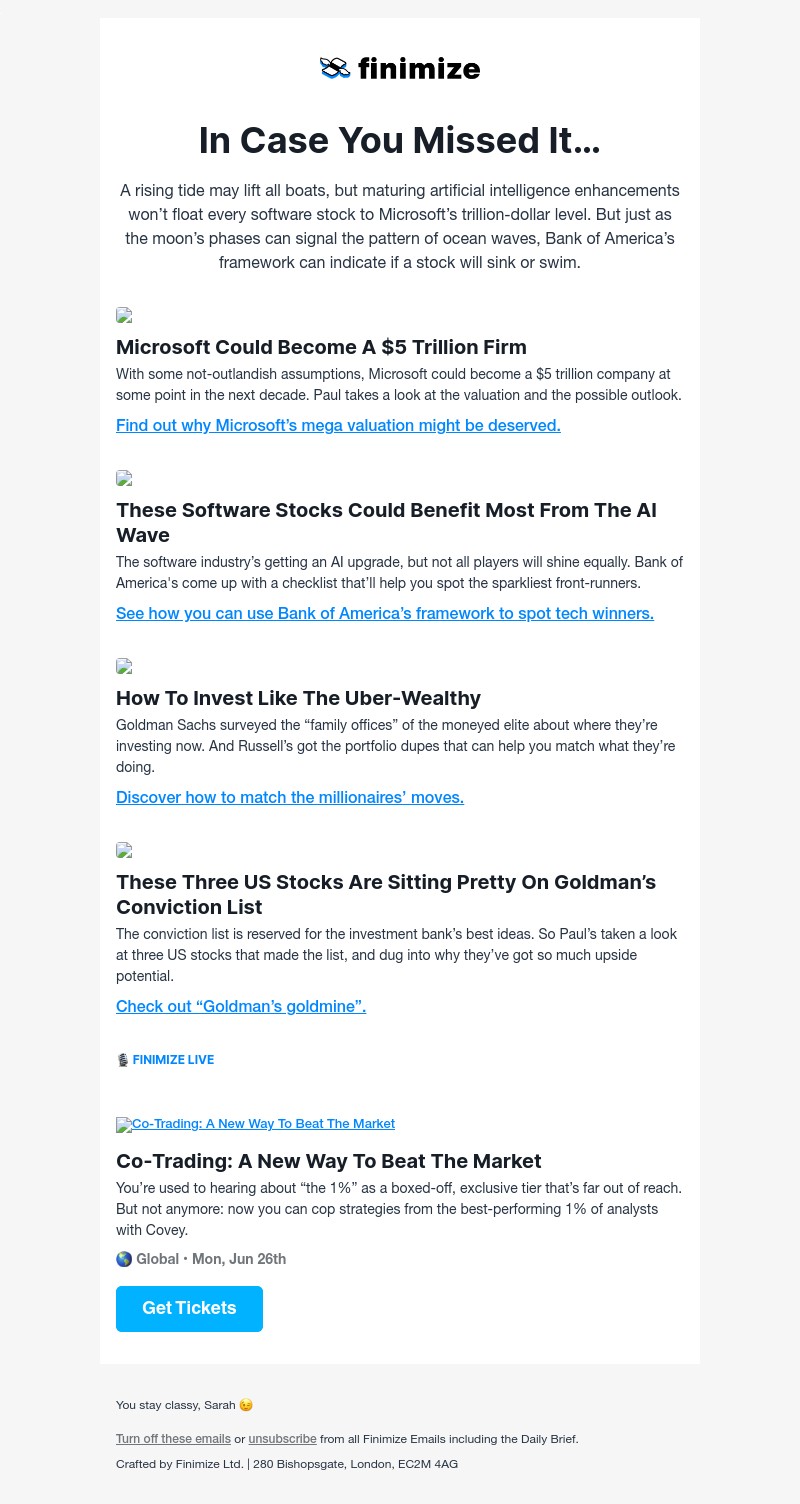 finimize

In Case You Missed It…

A rising tide may lift all boats, but maturing artificial intelligence enhancements won't float every software stock to Microsoft's trillion-dollar level. But just as the moon's phases can signal the pattern of ocean waves, Bank of America's framework can indicate if a stock will sink or swim.

Microsoft Could Become A $5 Trillion Firm

With some not-outlandish assumptions, Microsoft could become a $5 trillion company at some point in the next decade. Paul takes a look at the valuation and the possible outlook.

Find out why Microsoft's mega valuation might be deserved.

These Software Stocks Could Benefit Most From The AI Wave

The software industry's getting an AI upgrade, but not all players will shine equally. Bank of America's come up with a checklist that'll help you spot the sparkliest front-runners.

See how you can use Bank of America's framework to spot tech winners.

How To Invest Like The Uber-Wealthy

Goldman Sachs surveyed the "family offices" of the moneyed elite about where they're investing now. And Russell's got the portfolio dupes that can help you match what they're doing.

Discover how to match the millionaires' moves.

These Three US Stocks Are Sitting Pretty On Goldman's Conviction List

The conviction list is reserved for the investment bank's best ideas. So Paul's taken a look at three US stocks that made the list, and dug into why they've got so much upside potential.

Check out "Goldman's goldmine".

🎙️ FINIMIZE LIVE

Co-Trading: A New Way To Beat The Market

Co-Trading: A New Way To Beat The Market

You're used to hearing about "the 1%" as a boxed-off, exclusive tier that's far out of reach. But not anymore: now you can cop strategies from the best-performing 1% of analysts with Covey.

🌎 Global • Mon, Jun 26th

Get Tickets

You stay classy, Sarah 😉

Turn off these emails or unsubscribe from all Finimize Emails including the Daily Brief.

Crafted by Finimize Ltd. | 280 Bishopsgate, London, EC2M 4AG